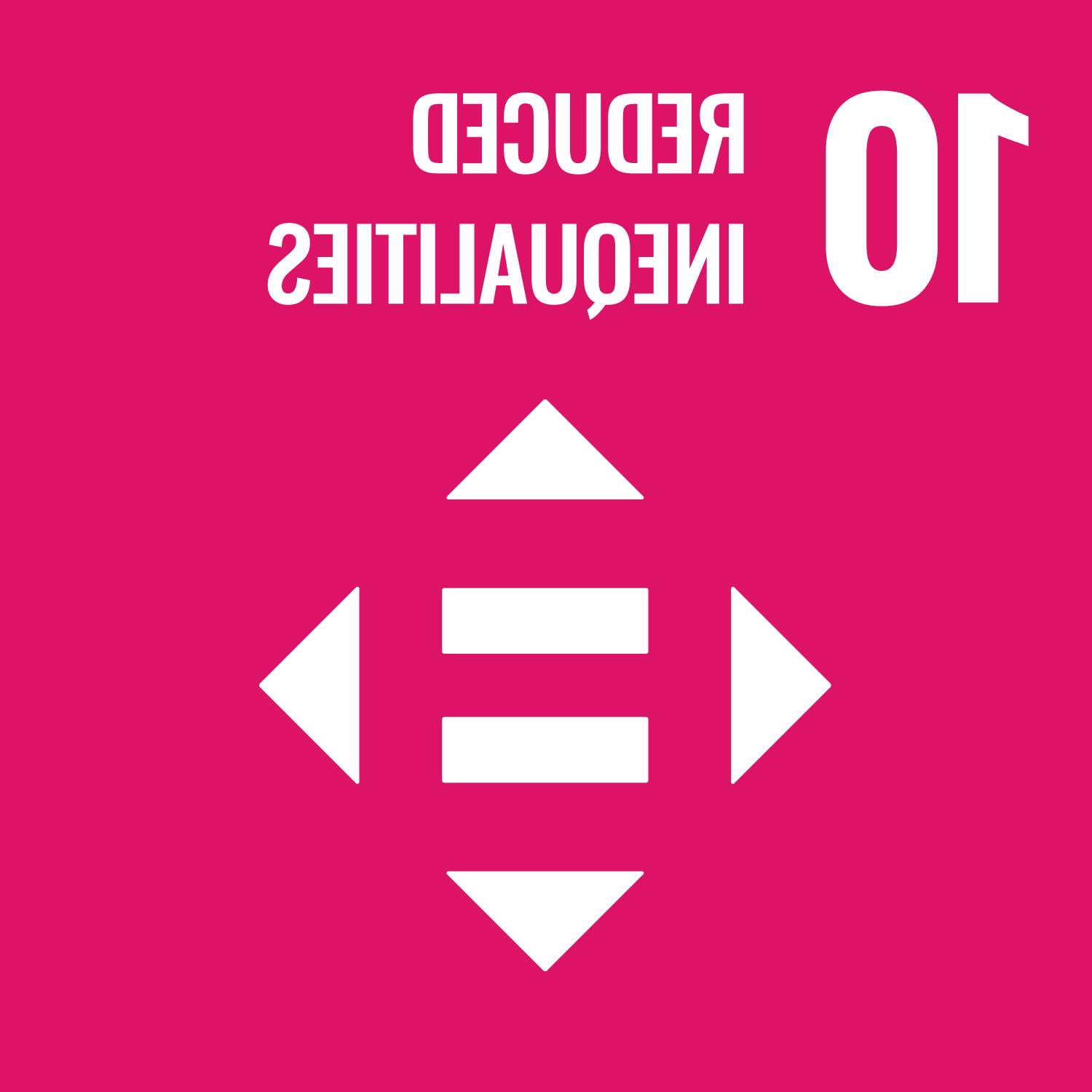 10 REDUCED INEQUALITIES